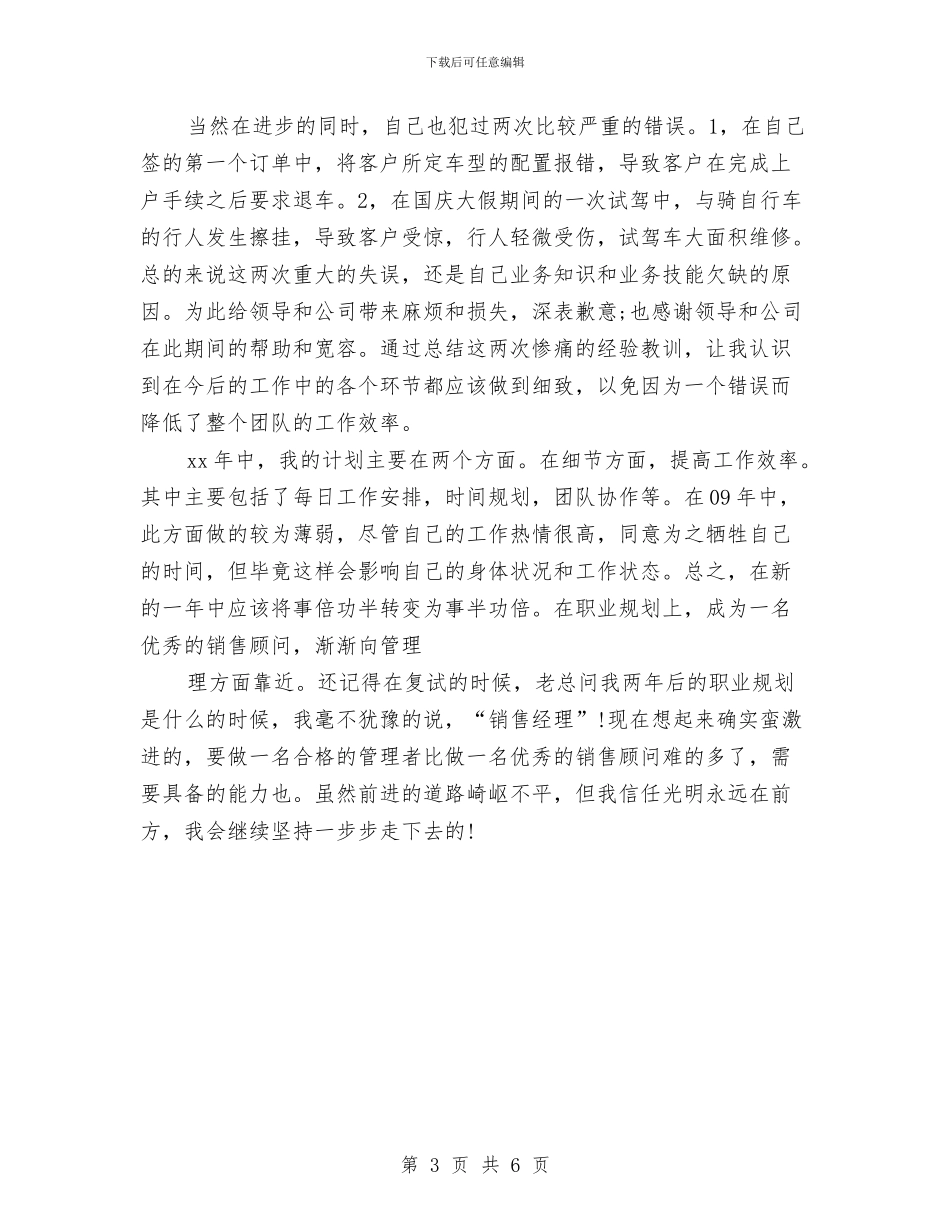 下载后可任意编辑

当然在进步的同时，自己也犯过两次比较严重的错误。1，在自己签的第一个订单中，将客户所定车型的配置报错，导致客户在完成上户手续之后要求退车。2，在国庆大假期间的一次试驾中，与骑自行车的行人发生擦挂，导致客户受惊，行人轻微受伤，试驾车大面积维修。总的来说这两次重大的失误，还是自己业务知识和业务技能欠缺的原因。为此给领导和公司带来麻烦和损失，深表歉意;也感谢领导和公司在此期间的帮助和宽容。通过总结这两次惨痛的经验教训，让我认识到在今后的工作中的各个环节都应该做到细致，以免因为一个错误而降低了整个团队的工作效率。

xx年中，我的计划主要在两个方面。在细节方面，提高工作效率。其中主要包括了每日工作安排，时间规划，团队协作等。在09年中，此方面做的较为薄弱，尽管自己的工作热情很高，同意为之牺牲自己的时间，但毕竟这样会影响自己的身体状况和工作状态。总之，在新的一年中应该将事倍功半转变为事半功倍。在职业规划上，成为一名优秀的销售顾问，渐渐向管理

理方面靠近。还记得在复试的时候，老总问我两年后的职业规划是什么的时候，我毫不犹豫的说，“销售经理”!现在想起来确实蛮激进的，要做一名合格的管理者比做一名优秀的销售顾问难的多了，需要具备的能力也。虽然前进的道路崎岖不平，但我信任光明永远在前方，我会继续坚持一步步走下去的!

第 3 页 共 6 页